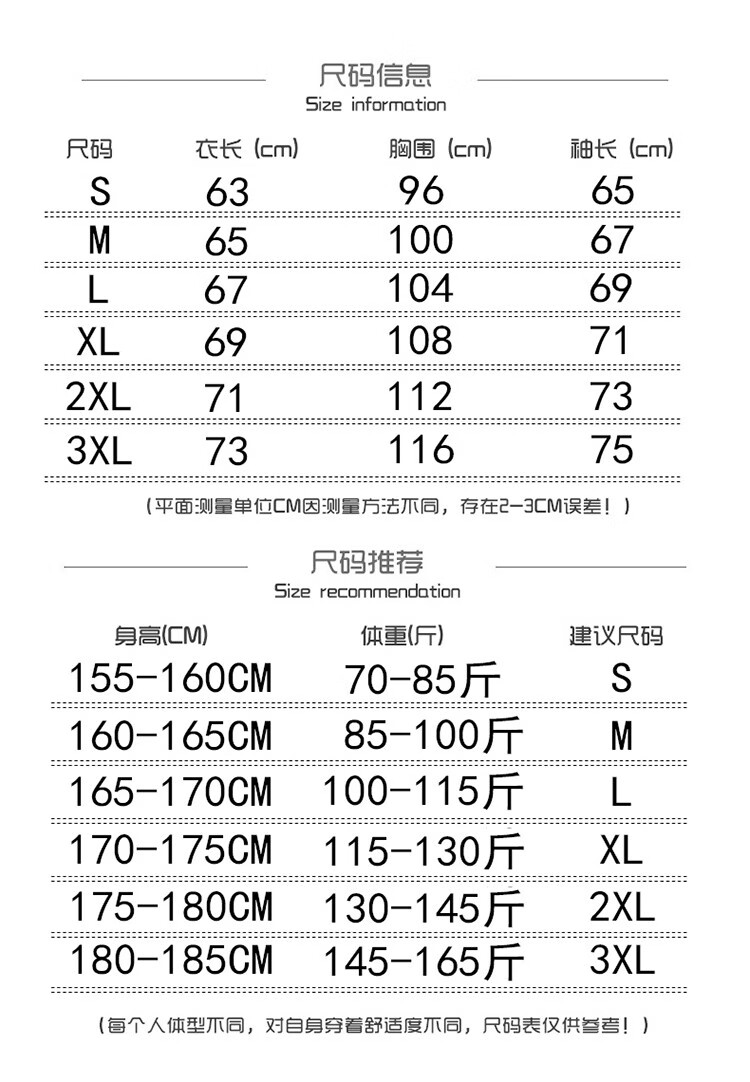 尺码信息
Size information

| 尺码 | 衣长 (cm) | 胸围 (cm) | 袖长 (cm) |
|---|---|---|---|
| S | 63 | 96 | 65 |
| M | 65 | 100 | 67 |
| L | 67 | 104 | 69 |
| XL | 69 | 108 | 71 |
| 2XL | 71 | 112 | 73 |
| 3XL | 73 | 116 | 75 |

(平面测量单位CM因测量方法不同，存在2-3CM误差！)

尺码推荐
Size recommendation

| 身高(CM) | 体重(斤) | 建议尺码 |
|---|---|---|
| 155-160CM | 70-85斤 | S |
| 160-165CM | 85-100斤 | M |
| 165-170CM | 100-115斤 | L |
| 170-175CM | 115-130斤 | XL |
| 175-180CM | 130-145斤 | 2XL |
| 180-185CM | 145-165斤 | 3XL |

(每个人体型不同，对自身穿着舒适度不同，尺码表仅供参考！)